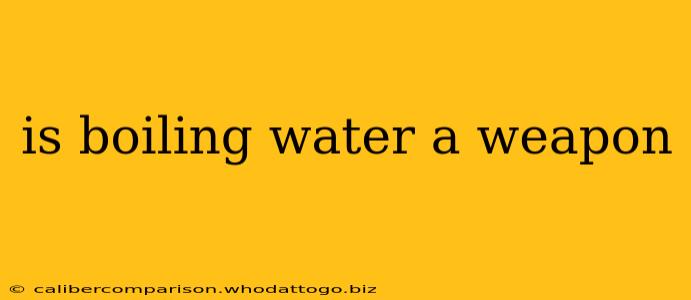 is boiling water a weapon

© calibercomparison.whodattogo.biz